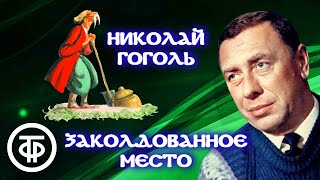 НИКОЛАЙ ГОГОЛЬ

ТФ

ЗАКОЛДОВАННОЕ МЕСТО